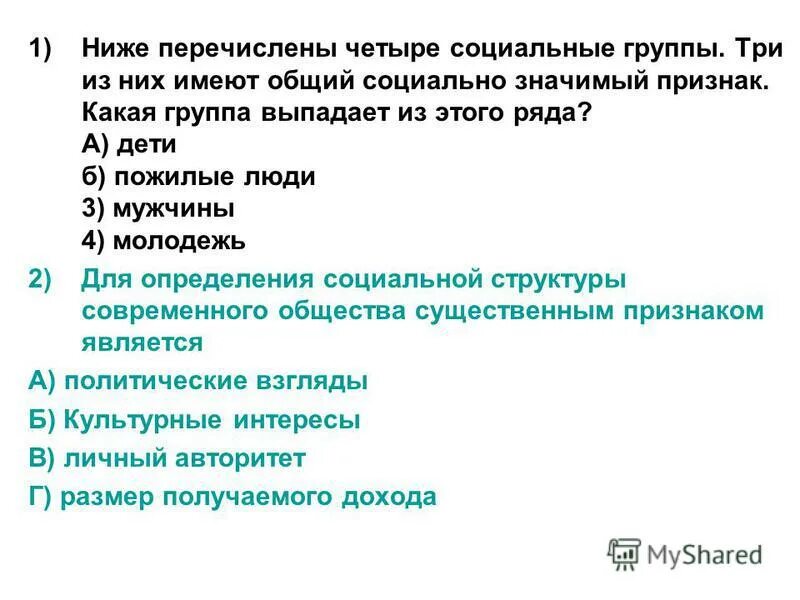 1) Ниже перечислены четыре социальные группы. Три из них имеют общий социально значимый признак. Какая группа выпадает из этого ряда?
А) дети
б) пожилые люди
3) мужчины
4) молодежь

2) Для определения социальной структуры современного общества существенным признаком является

А) политические взгляды

Б) Культурные интересы

В) личный авторитет

Г) размер получаемого дохода

MyShared